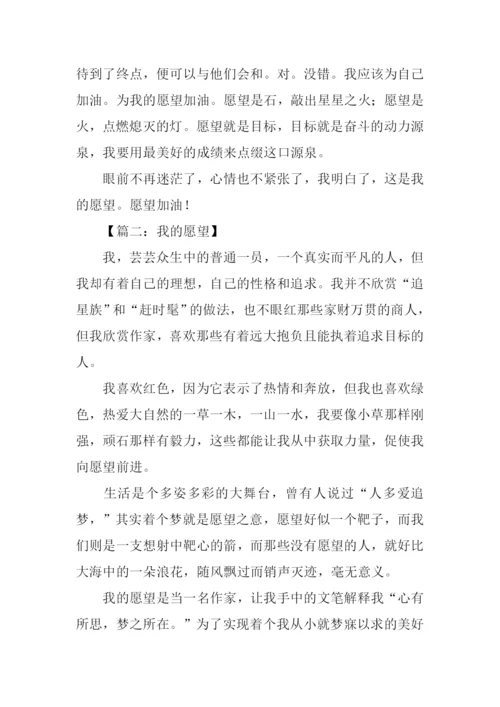 待到了终点，便可以与他们会和。对。没错。我应该为自己加油。为我的愿望加油。愿望是石，敲出星星之火；愿望是火，点燃熄灭的灯。愿望就是目标，目标就是奋斗的动力源泉，我要用最美好的成绩来点缀这口源泉。

眼前不再迷茫了，心情也不紧张了，我明白了，这是我的愿望。愿望加油！

【篇二：我的愿望】

我，芸芸众生中的普通一员，一个真实而平凡的人，但我却有着自己的理想，自己的性格和追求。我并不欣赏“追星族”和“赶时髦”的做法，也不眼红那些家财万贯的商人，但我欣赏作家，喜欢那些有着远大抱负且能执着追求目标的人。

我喜欢红色，因为它表示了热情和奔放，但我也喜欢绿色，热爱大自然的一草一木，一山一水，我要像小草那样刚强，顽石那样有毅力，这些都能让我从中获取力量，促使我向愿望前进。

生活是个多姿多彩的大舞台，曾有人说过“人多爱追梦，”其实着个梦就是愿望之意，愿望好似一个靶子，而我们则是一支想射中靶心的箭，而那些没有愿望的人，就好比大海中的一朵浪花，随风飘过而销声灭迹，毫无意义。

我的愿望是当一名作家，让我手中的文笔解释我“心有所思，梦之所在。”为了实现着个我从小就梦寐以求的美好